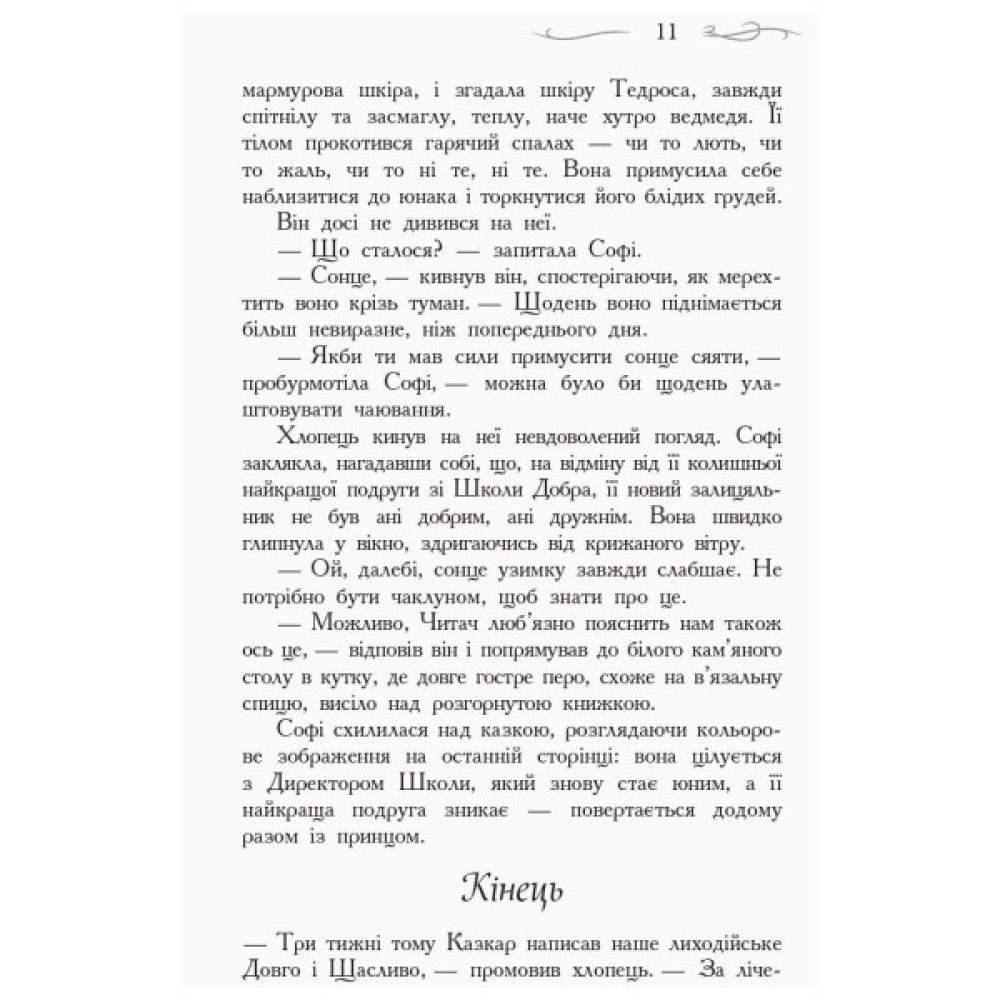 11

мармурова шкіра, і згадала шкіру Тедроса, завжди спітнілу та засмаглу, теплу, наче хутро ведмедя. Її тілом прокотився гарячий спалах — чи то лють, чи то жаль, чи то ні те, ні те. Вона примусила себе наблизитися до юнака і торкнутися його блідих грудей.

Він досі не дивився на неї.

— Що сталося? — запитала Софі.

— Сонце, — кивнув він, спостерігаючи, як мерехтить воно крізь туман. — Щодень воно піднімається більш невиразне, ніж попереднього дня.

— Якби ти мав сили примусити сонце сяяти, — пробурмотіла Софі, — можна було би щодень улаштовувати чаювання.

Хлопець кинув на неї невдоволений погляд. Софі заклякла, нагадавши собі, що, на відміну від її колишньої найкращої подруги зі Школи Добра, її новий залицяльник не був ані добрим, ані дружнім. Вона швидко глипнула у вікно, здригаючись від крижаного вітру.

— Ой, далебі, сонце узимку завжди слабшає. Не потрібно бути чаклуном, щоб знати про це.

— Можливо, Читач люб'язно пояснить нам також ось це, — відповів він і попрямував до білого кам'яного столу в кутку, де довге гостре перо, схоже на в'язальну спицю, висіло над розгорнутою книжкою.

Софі схилилася над казкою, розглядаючи кольорове зображення на останній сторінці: вона цілується з Директором Школи, який знову стає юним, а її найкраща подруга зникає — повертається додому разом із принцом.

Кінець

— Три тижні тому Казкар написав наше лиходійське Довго і Щасливо, — промовив хлопець. — За ліче-